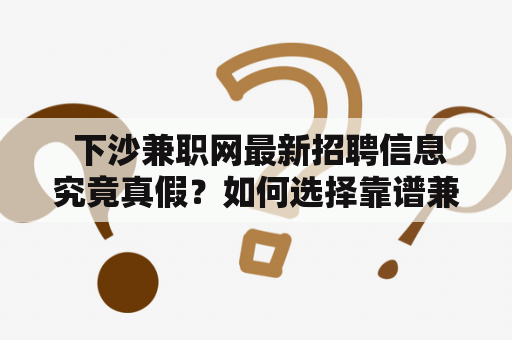 下沙兼职网最新招聘信息究竟真假？如何选择靠谱兼